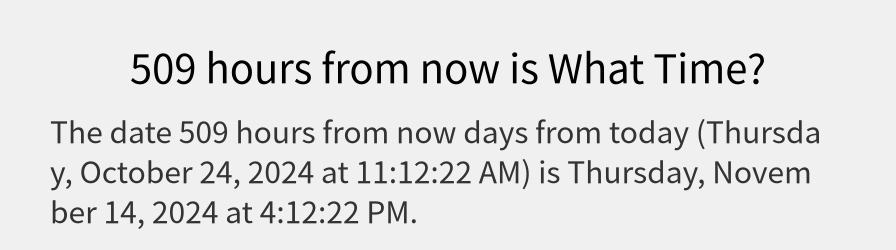 509 hours from now is What Time?

The date 509 hours from now days from today (Thursday, October 24, 2024 at 11:12:22 AM) is Thursday, November 14, 2024 at 4:12:22 PM.